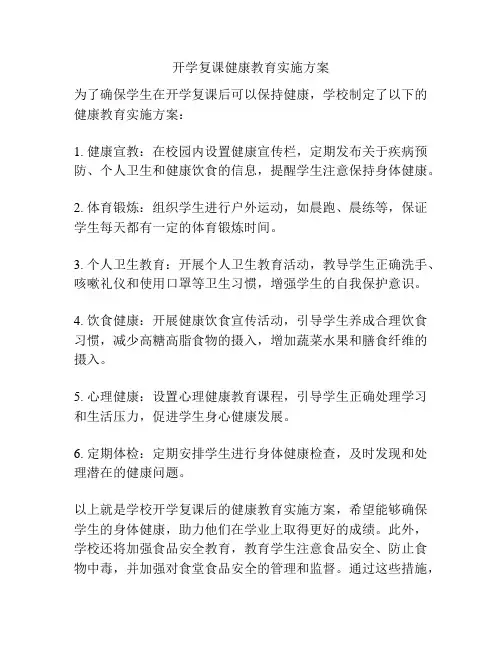 开学复课健康教育实施方案

为了确保学生在开学复课后可以保持健康，学校制定了以下的健康教育实施方案：

1. 健康宣教：在校园内设置健康宣传栏，定期发布关于疾病预防、个人卫生和健康饮食的信息，提醒学生注意保持身体健康。

2. 体育锻炼：组织学生进行户外运动，如晨跑、晨练等，保证学生每天都有一定的体育锻炼时间。

3. 个人卫生教育：开展个人卫生教育活动，教导学生正确洗手、咳嗽礼仪和使用口罩等卫生习惯，增强学生的自我保护意识。

4. 饮食健康：开展健康饮食宣传活动，引导学生养成合理饮食习惯，减少高糖高脂食物的摄入，增加蔬菜水果和膳食纤维的摄入。

5. 心理健康：设置心理健康教育课程，引导学生正确处理学习和生活压力，促进学生身心健康发展。

6. 定期体检：定期安排学生进行身体健康检查，及时发现和处理潜在的健康问题。

以上就是学校开学复课后的健康教育实施方案，希望能够确保学生的身体健康，助力他们在学业上取得更好的成绩。此外，学校还将加强食品安全教育，教育学生注意食品安全、防止食物中毒，并加强对食堂食品安全的管理和监督。通过这些措施，